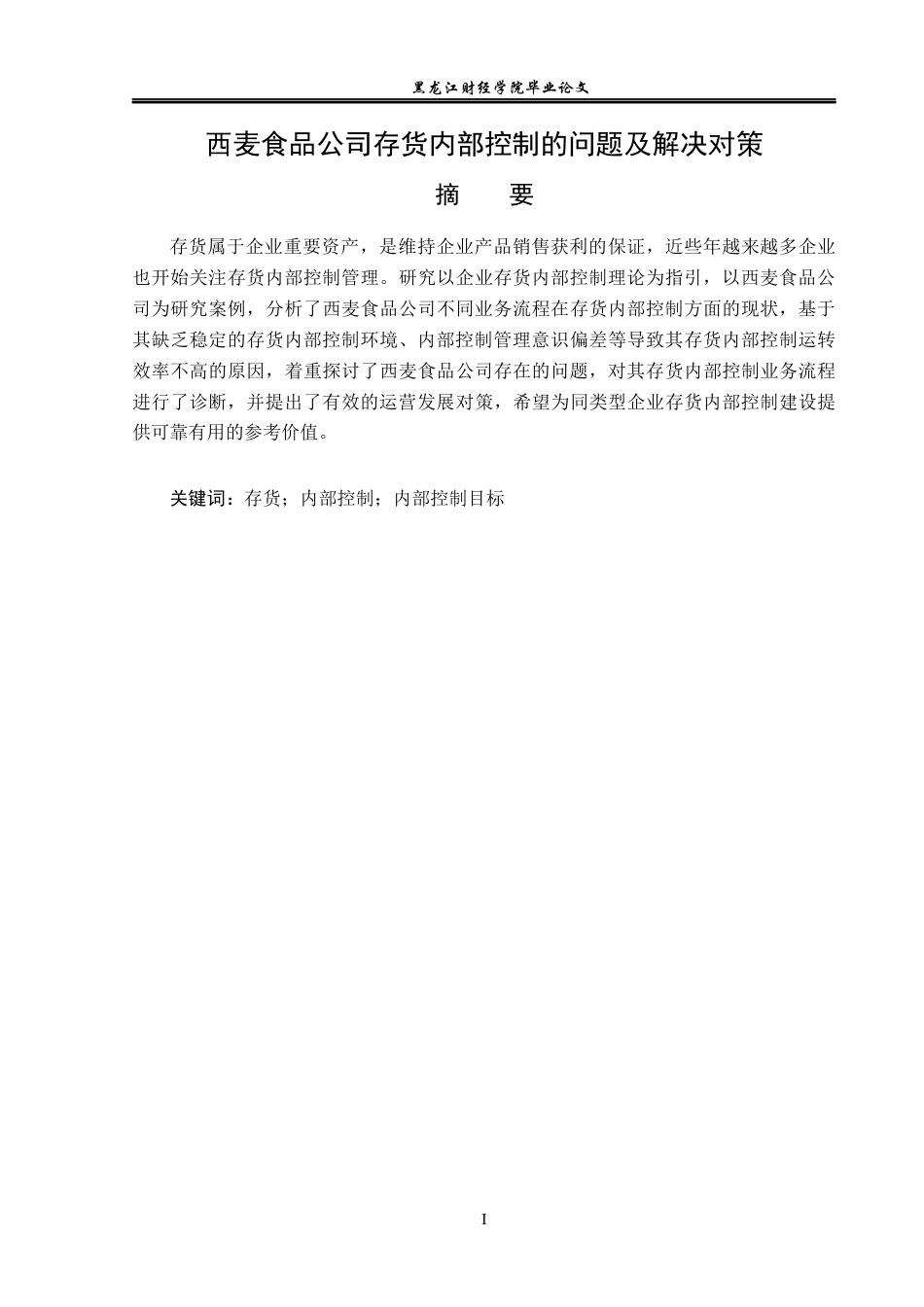 黑龙江财经学院毕业论文

西麦食品公司存货内部控制的问题及解决对策

摘　要

存货属于企业重要资产，是维持企业产品销售获利的保证，近些年越来越多企业也开始关注存货内部控制管理。研究以企业存货内部控制理论为指引，以西麦食品公司为研究案例，分析了西麦食品公司不同业务流程在存货内部控制方面的现状，基于其缺乏稳定的存货内部控制环境、内部控制管理意识偏差等导致其存货内部控制运转效率不高的原因，着重探讨了西麦食品公司存在的问题，对其存货内部控制业务流程进行了诊断，并提出了有效的运营发展对策，希望为同类型企业存货内部控制建设提供可靠有用的参考价值。

关键词：存货；内部控制；内部控制目标

I